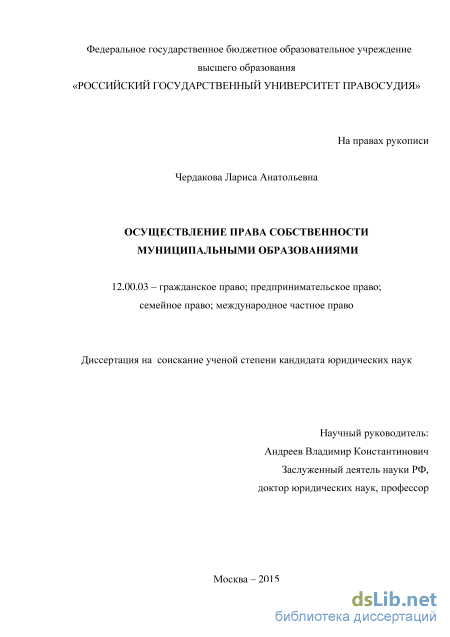 Федеральное государственное бюджетное образовательное учреждение высшего образования
«РОССИЙСКИЙ ГОСУДАРСТВЕННЫЙ УНИВЕРСИТЕТ ПРАВОСУДИЯ»

На правах рукописи

Чердакова Лариса Анатольевна

ОСУЩЕСТВЛЕНИЕ ПРАВА СОБСТВЕННОСТИ МУНИЦИПАЛЬНЫМИ ОБРАЗОВАНИЯМИ

12.00.03 – гражданское право; предпринимательское право; семейное право; международное частное право

Диссертация на соискание ученой степени кандидата юридических наук

Научный руководитель:
Андреев Владимир Константинович
Заслуженный деятель науки РФ,
доктор юридических наук, профессор

Москва – 2015

dsLib.net
библиотека диссертаций